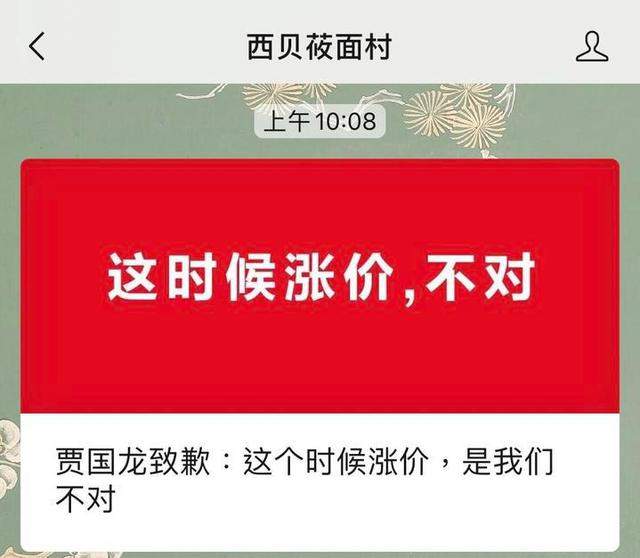 西贝莜面村

上午10:08

这时候涨价,不对

贾国龙致歉：这个时候涨价，是我们不对